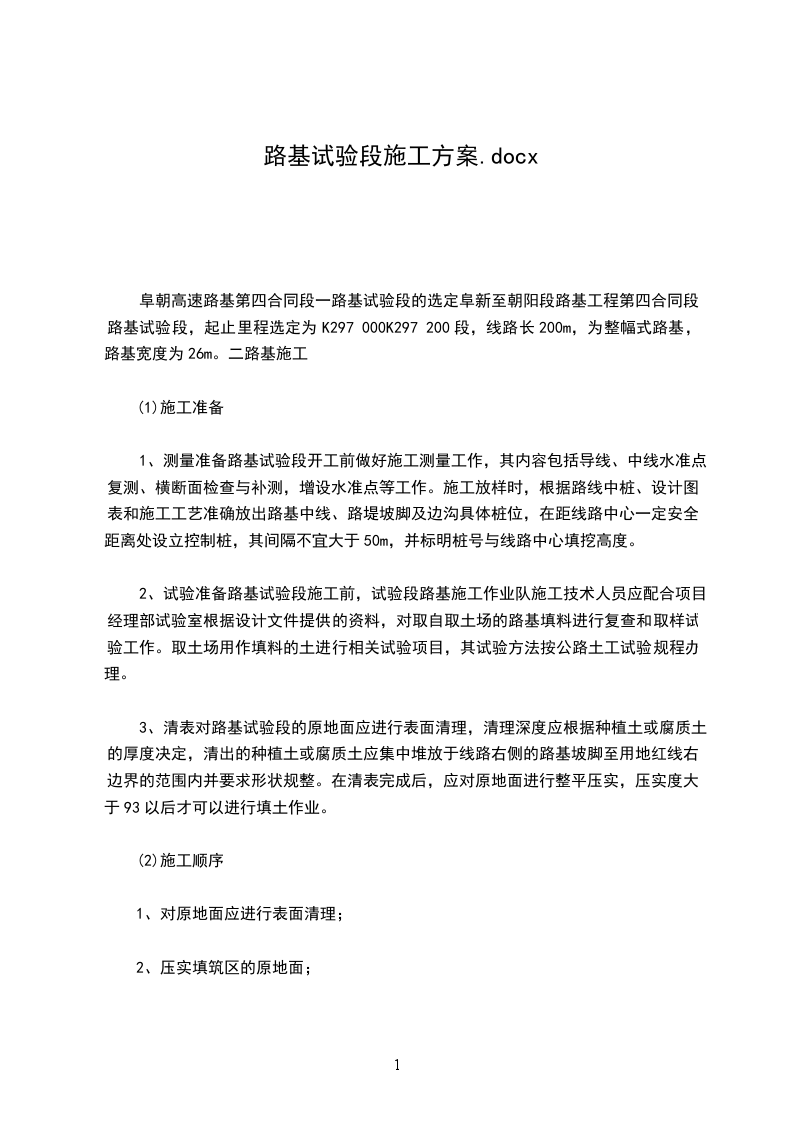 路基试验段施工方案.docx

阜朝高速路基第四合同段一路基试验段的选定阜新至朝阳段路基工程第四合同段路基试验段，起止里程选定为 K297 000K297 200 段，线路长 200m，为整幅式路基，路基宽度为 26m。二路基施工

⑴施工准备

1、测量准备路基试验段开工前做好施工测量工作，其内容包括导线、中线水准点复测、横断面检查与补测，增设水准点等工作。施工放样时，根据路线中桩、设计图表和施工工艺准确放出路基中线、路堤坡脚及边沟具体桩位，在距线路中心一定安全距离处设立控制桩，其间隔不宜大于 50m，并标明桩号与线路中心填挖高度。

2、试验准备路基试验段施工前，试验段路基施工作业队施工技术人员应配合项目经理部试验室根据设计文件提供的资料，对取自取土场的路基填料进行复查和取样试验工作。取土场用作填料的土进行相关试验项目，其试验方法按公路土工试验规程办理。

3、清表对路基试验段的原地面应进行表面清理，清理深度应根据种植土或腐质土的厚度决定，清出的种植土或腐质土应集中堆放于线路右侧的路基坡脚至用地红线右边界的范围内并要求形状规整。在清表完成后，应对原地面进行整平压实，压实度大于 93 以后才可以进行填土作业。

⑵施工顺序

1、对原地面应进行表面清理；

2、压实填筑区的原地面；

1